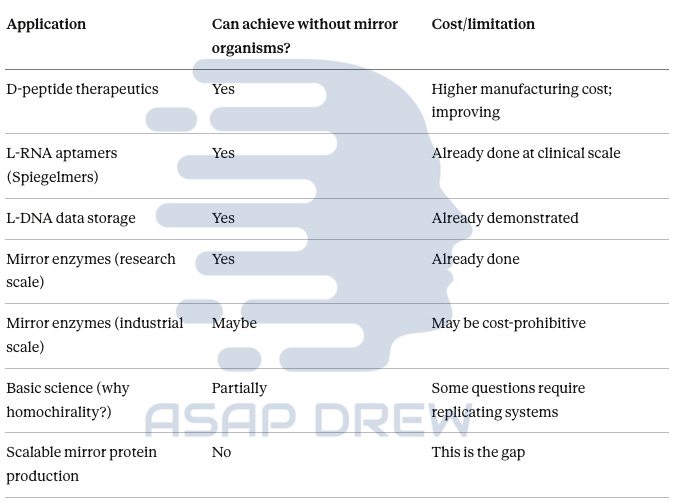 | Application | Can achieve without mirror organisms? | Cost/limitation |
|---|---|---|
| D-peptide therapeutics | Yes | Higher manufacturing cost; improving |
| L-RNA aptamers (Spiegelmers) | Yes | Already done at clinical scale |
| L-DNA data storage | Yes | Already demonstrated |
| Mirror enzymes (research scale) | Yes | Already done |
| Mirror enzymes (industrial scale) | Maybe | May be cost-prohibitive |
| Basic science (why homochirality?) | Partially | Some questions require replicating systems |
| Scalable mirror protein production | No | This is the gap |

ASAP DREW